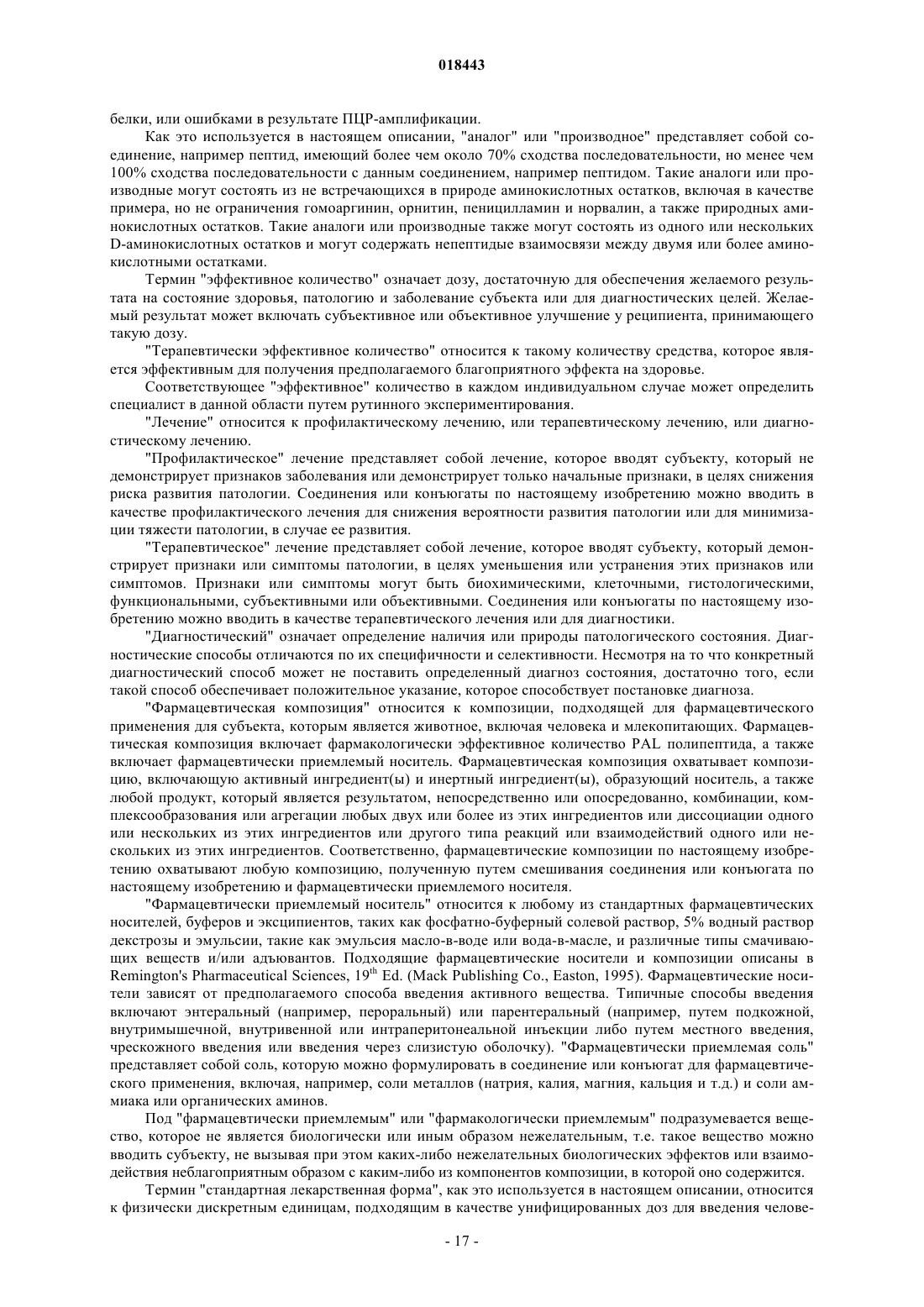 018443

белки, или ошибками в результате ПЦР-амплификации.

Как это используется в настоящем описании, "аналог" или "производное" представляет собой соединение, например пептид, имеющий более чем около 70% сходства последовательности, но менее чем 100% сходства последовательности с данным соединением, например пептидом. Такие аналоги или производные могут состоять из не встречающихся в природе аминокислотных остатков, включая в качестве примера, но не ограничения гомоаргинин, орнитин, пеницилламин и норвалин, а также природных аминокислотных остатков. Такие аналоги или производные также могут состоять из одного или нескольких D-аминокислотных остатков и могут содержать непептидые взаимосвязи между двумя или более аминокислотными остатками.

Термин "эффективное количество" означает дозу, достаточную для обеспечения желаемого результата на состояние здоровья, патологию и заболевание субъекта или для диагностических целей. Желаемый результат может включать субъективное или объективное улучшение у реципиента, принимающего такую дозу.

"Терапевтически эффективное количество" относится к такому количеству средства, которое является эффективным для получения предполагаемого благоприятного эффекта на здоровье.

Соответствующее "эффективное" количество в каждом индивидуальном случае может определить специалист в данной области путем рутинного экспериментирования.

"Лечение" относится к профилактическому лечению, или терапевтическому лечению, или диагностическому лечению.

"Профилактическое" лечение представляет собой лечение, которое вводят субъекту, который не демонстрирует признаков заболевания или демонстрирует только начальные признаки, в целях снижения риска развития патологии. Соединения или конъюгаты по настоящему изобретению можно вводить в качестве профилактического лечения для снижения вероятности развития патологии или для минимизации тяжести патологии, в случае ее развития.

"Терапевтическое" лечение представляет собой лечение, которое вводят субъекту, который демонстрирует признаки или симптомы патологии, в целях уменьшения или устранения этих признаков или симптомов. Признаки или симптомы могут быть биохимическими, клеточными, гистологическими, функциональными, субъективными или объективными. Соединения или конъюгаты по настоящему изобретению можно вводить в качестве терапевтического лечения или для диагностики.

"Диагностический" означает определение наличия или природы патологического состояния. Диагностические способы отличаются по их специфичности и селективности. Несмотря на то что конкретный диагностический способ может не поставить определенный диагноз состояния, достаточно того, если такой способ обеспечивает положительное указание, которое способствует постановке диагноза.

"Фармацевтическая композиция" относится к композиции, подходящей для фармацевтического применения для субъекта, которым является животное, включая человека и млекопитающих. Фармацевтическая композиция включает фармакологически эффективное количество PAL полипептида, а также включает фармацевтически приемлемый носитель. Фармацевтическая композиция охватывает композицию, включающую активный ингредиент(ы) и инертный ингредиент(ы), образующий носитель, а также любой продукт, который является результатом, непосредственно или опосредованно, комбинации, комплексообразования или агрегации любых двух или более из этих ингредиентов или диссоциации одного или нескольких из этих ингредиентов или другого типа реакций или взаимодействий одного или нескольких из этих ингредиентов. Соответственно, фармацевтические композиции по настоящему изобретению охватывают любую композицию, полученную путем смешивания соединения или конъюгата по настоящему изобретению и фармацевтически приемлемого носителя.

"Фармацевтически приемлемый носитель" относится к любому из стандартных фармацевтических носителей, буферов и эксципиентов, таких как фосфатно-буферный солевой раствор, 5% водный раствор декстрозы и эмульсии, такие как эмульсия масло-в-воде или вода-в-масле, и различные типы смачивающих веществ и/или адъювантов. Подходящие фармацевтические носители и композиции описаны в Remington's Pharmaceutical Sciences, 19$^{th}$ Ed. (Mack Publishing Co., Easton, 1995). Фармацевтические носители зависят от предполагаемого способа введения активного вещества. Типичные способы введения включают энтеральный (например, пероральный) или парентеральный (например, путем подкожной, внутримышечной, внутривенной или интраперитонеальной инъекции либо путем местного введения, чрескожного введения или введения через слизистую оболочку). "Фармацевтически приемлемая соль" представляет собой соль, которую можно формулировать в соединение или конъюгат для фармацевтического применения, включая, например, соли металлов (натрия, калия, магния, кальция и т.д.) и соли аммиака или органических аминов.

Под "фармацевтически приемлемым" или "фармакологически приемлемым" подразумевается вещество, которое не является биологически или иным образом нежелательным, т.е. такое вещество можно вводить субъекту, не вызывая при этом каких-либо нежелательных биологических эффектов или взаимодействия неблагоприятным образом с каким-либо из компонентов композиции, в которой оно содержится.

Термин "стандартная лекарственная форма", как это используется в настоящем описании, относится к физически дискретным единицам, подходящим в качестве унифицированных доз для введения челове-

- 17 -